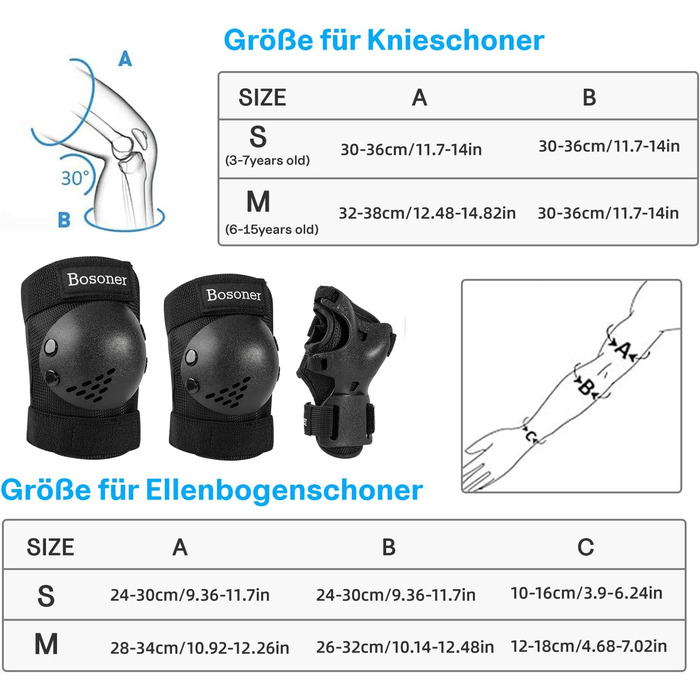 Größe für Knieschoner

A

30°

B

| SIZE | A | B |
|---|---|---|
| S (3-7years old) | 30-36cm/11.7-14in | 30-36cm/11.7-14in |
| M (6-15years old) | 32-38cm/12.48-14.82in | 30-36cm/11.7-14in |

Bosoner

Bosoner

A

B

C

Größe für Ellenbogenschoner

| SIZE | A | B | C |
|---|---|---|---|
| S | 24-30cm/9.36-11.7in | 24-30cm/9.36-11.7in | 10-16cm/3.9-6.24in |
| M | 28-34cm/10.92-12.26in | 26-32cm/10.14-12.48in | 12-18cm/4.68-7.02in |